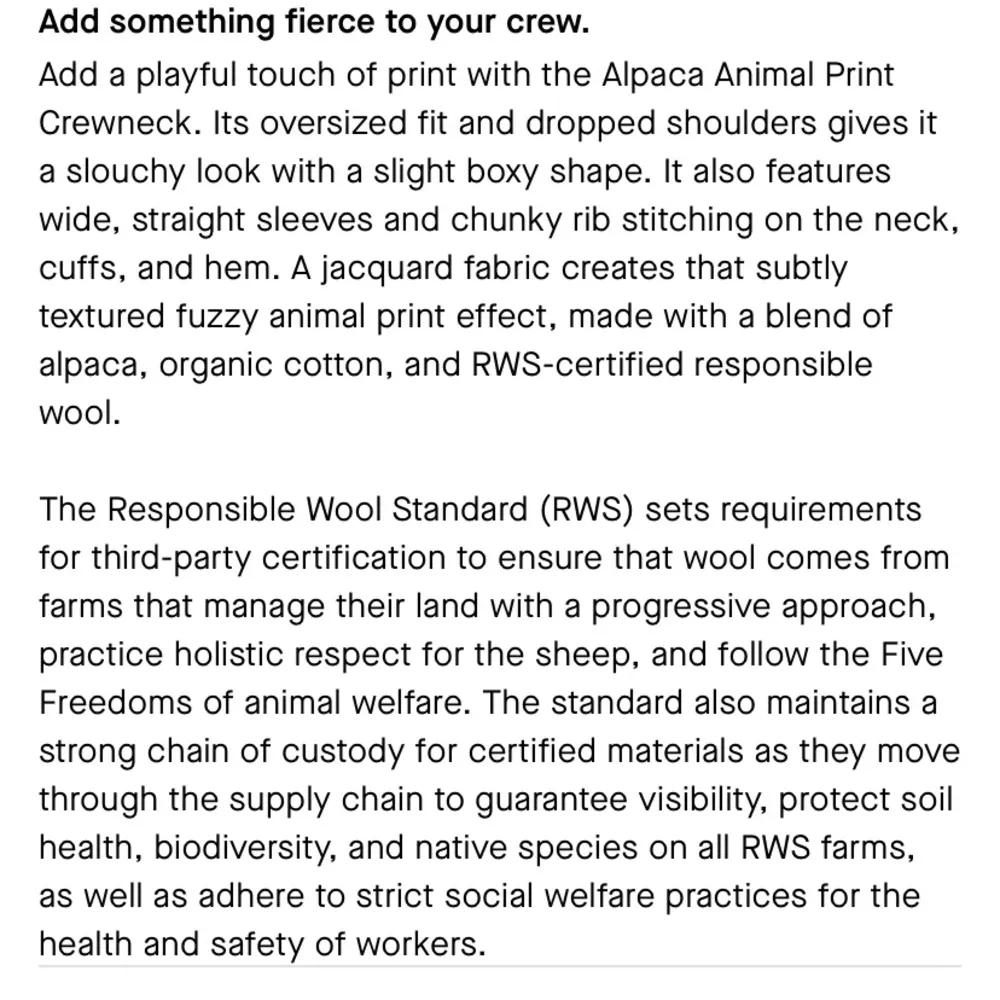 Add something fierce to your crew.

Add a playful touch of print with the Alpaca Animal Print Crewneck. Its oversized fit and dropped shoulders gives it a slouchy look with a slight boxy shape. It also features wide, straight sleeves and chunky rib stitching on the neck, cuffs, and hem. A jacquard fabric creates that subtly textured fuzzy animal print effect, made with a blend of alpaca, organic cotton, and RWS-certified responsible wool.

The Responsible Wool Standard (RWS) sets requirements for third-party certification to ensure that wool comes from farms that manage their land with a progressive approach, practice holistic respect for the sheep, and follow the Five Freedoms of animal welfare. The standard also maintains a strong chain of custody for certified materials as they move through the supply chain to guarantee visibility, protect soil health, biodiversity, and native species on all RWS farms, as well as adhere to strict social welfare practices for the health and safety of workers.